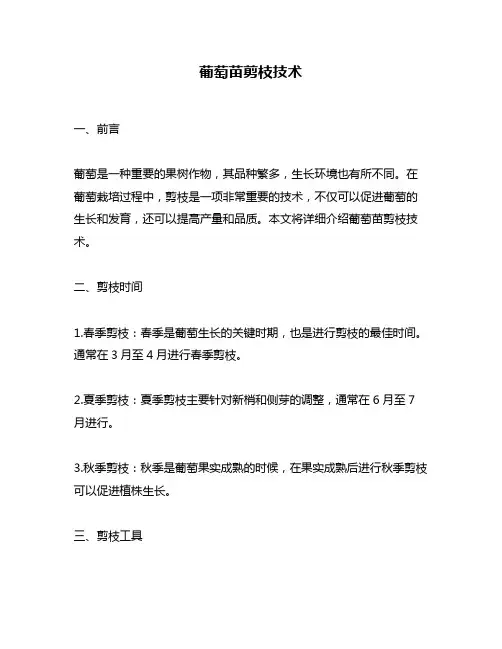 葡萄苗剪枝技术

一、前言

葡萄是一种重要的果树作物，其品种繁多，生长环境也有所不同。在葡萄栽培过程中，剪枝是一项非常重要的技术，不仅可以促进葡萄的生长和发育，还可以提高产量和品质。本文将详细介绍葡萄苗剪枝技术。

二、剪枝时间

1.春季剪枝：春季是葡萄生长的关键时期，也是进行剪枝的最佳时间。通常在 3 月至 4 月进行春季剪枝。

2.夏季剪枝：夏季剪枝主要针对新梢和侧芽的调整，通常在 6 月至 7 月进行。

3.秋季剪枝：秋季是葡萄果实成熟的时候，在果实成熟后进行秋季剪枝可以促进植株生长。

三、剪枝工具